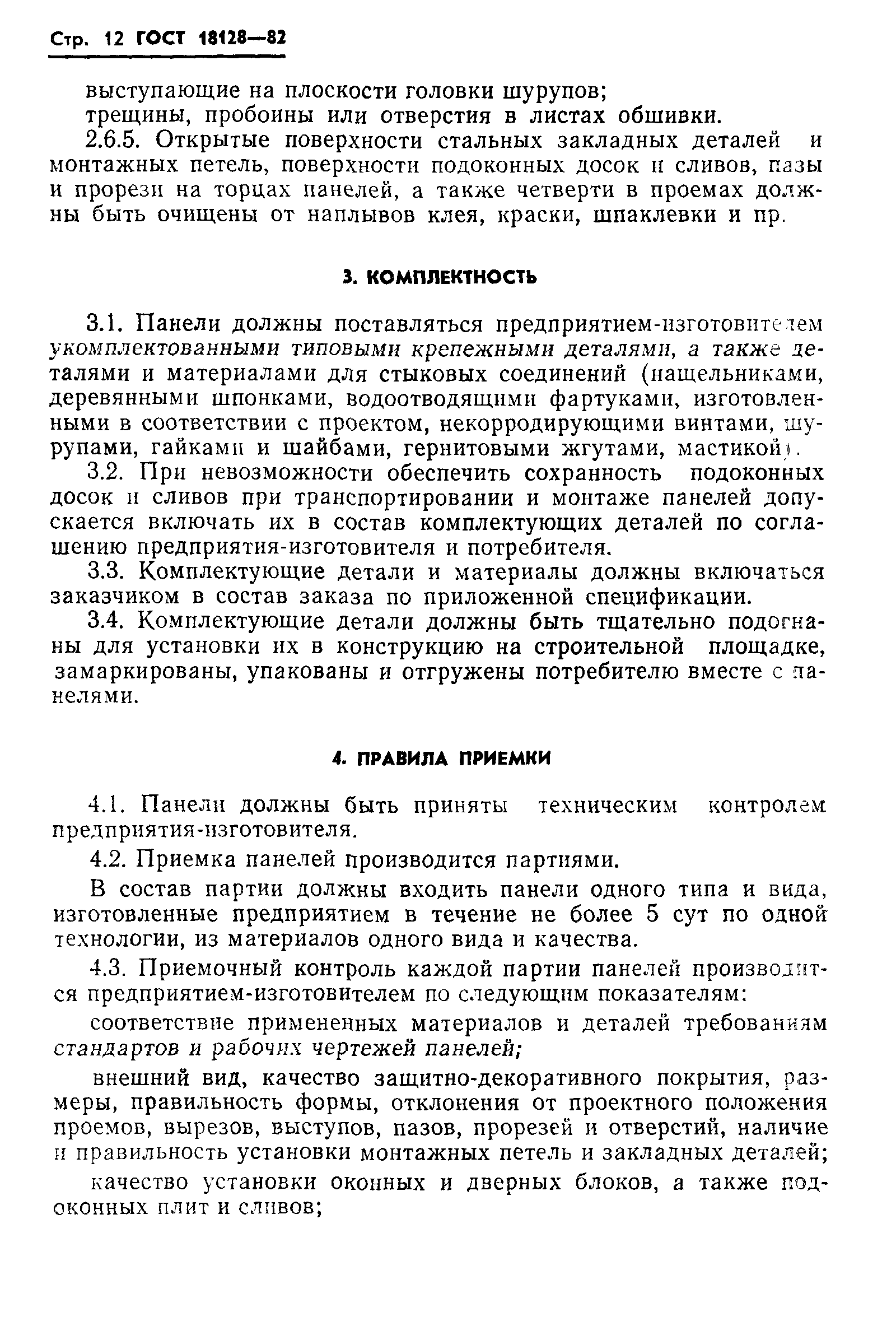 Стр. 12 ГОСТ 18128—82

выступающие на плоскости головки шурупов;

трещины, пробоины или отверстия в листах обшивки.

2.6.5. Открытые поверхности стальных закладных деталей и монтажных петель, поверхности подоконных досок и сливов, пазы и прорези на торцах панелей, а также четверти в проемах должны быть очищены от наплывов клея, краски, шпаклевки и пр.

3. КОМПЛЕКТНОСТЬ

3.1. Панели должны поставляться предприятием-изготовителем укомплектованными типовыми крепежными деталями, а также деталями и материалами для стыковых соединений (нащельниками, деревянными шпонками, водоотводящими фартуками, изготовленными в соответствии с проектом, некорродирующими винтами, шурупами, гайками и шайбами, гернитовыми жгутами, мастикой).

3.2. При невозможности обеспечить сохранность подоконных досок и сливов при транспортировании и монтаже панелей допускается включать их в состав комплектующих деталей по соглашению предприятия-изготовителя и потребителя.

3.3. Комплектующие детали и материалы должны включаться заказчиком в состав заказа по приложенной спецификации.

3.4. Комплектующие детали должны быть тщательно подогнаны для установки их в конструкцию на строительной площадке, замаркированы, упакованы и отгружены потребителю вместе с панелями.

4. ПРАВИЛА ПРИЕМКИ

4.1. Панели должны быть приняты техническим контролем предприятия-изготовителя.

4.2. Приемка панелей производится партиями.

В состав партии должны входить панели одного типа и вида, изготовленные предприятием в течение не более 5 сут по одной технологии, из материалов одного вида и качества.

4.3. Приемочный контроль каждой партии панелей производится предприятием-изготовителем по следующим показателям:

соответствие примененных материалов и деталей требованиям стандартов и рабочих чертежей панелей;

внешний вид, качество защитно-декоративного покрытия, размеры, правильность формы, отклонения от проектного положения проемов, вырезов, выступов, пазов, прорезей и отверстий, наличие и правильность установки монтажных петель и закладных деталей;

качество установки оконных и дверных блоков, а также подоконных плит и сливов;